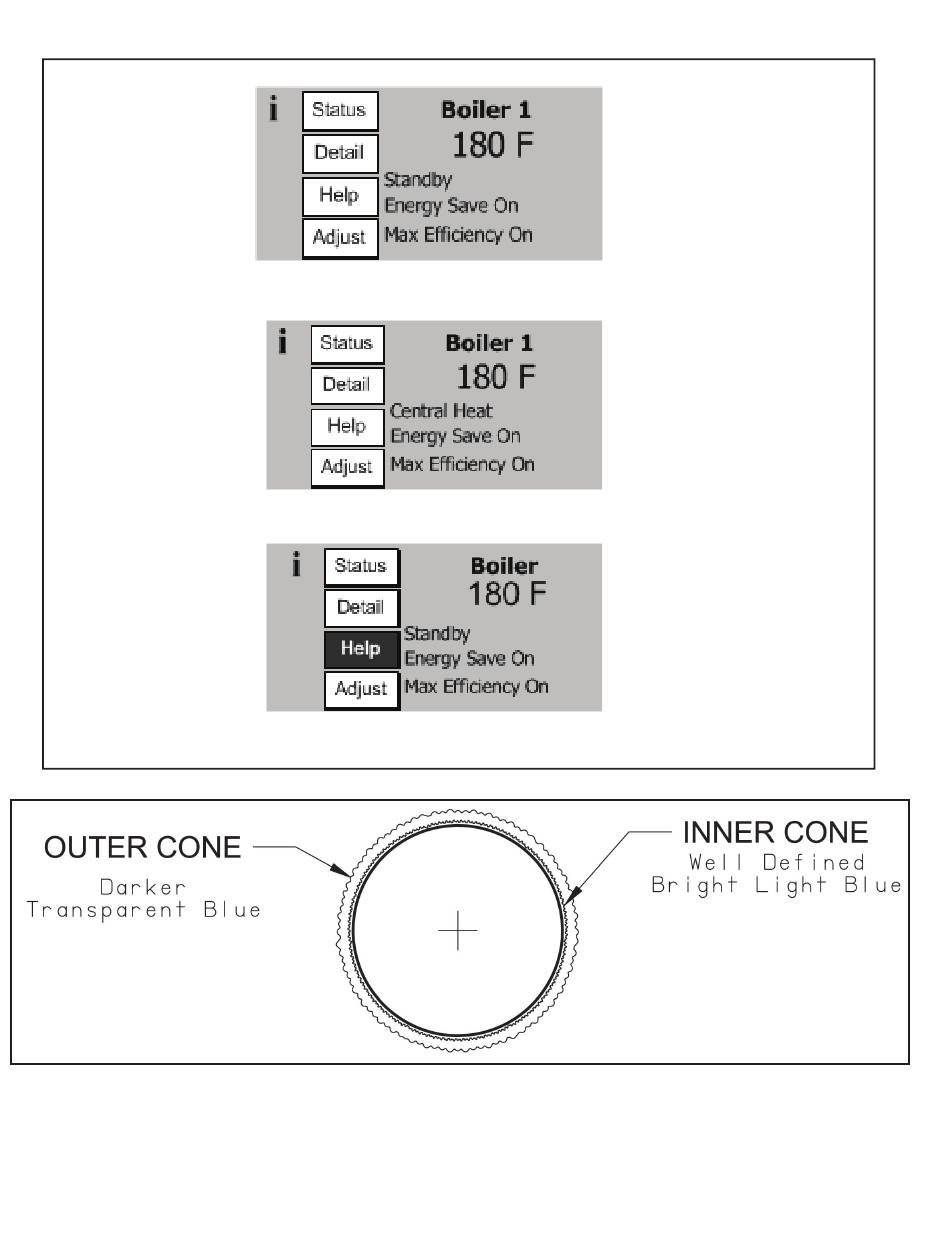 i
Status
Detail
Help
Adjust
Boiler 1
180 F
Standby
Energy Save On
Max Efficiency On

i
Status
Detail
Help
Adjust
Boiler 1
180 F
Central Heat
Energy Save On
Max Efficiency On

i
Status
Detail
Help
Adjust
Boiler
180 F
Standby
Energy Save On
Max Efficiency On

OUTER CONE
Darker
Transparent Blue

INNER CONE
Well Defined
Bright Light Blue